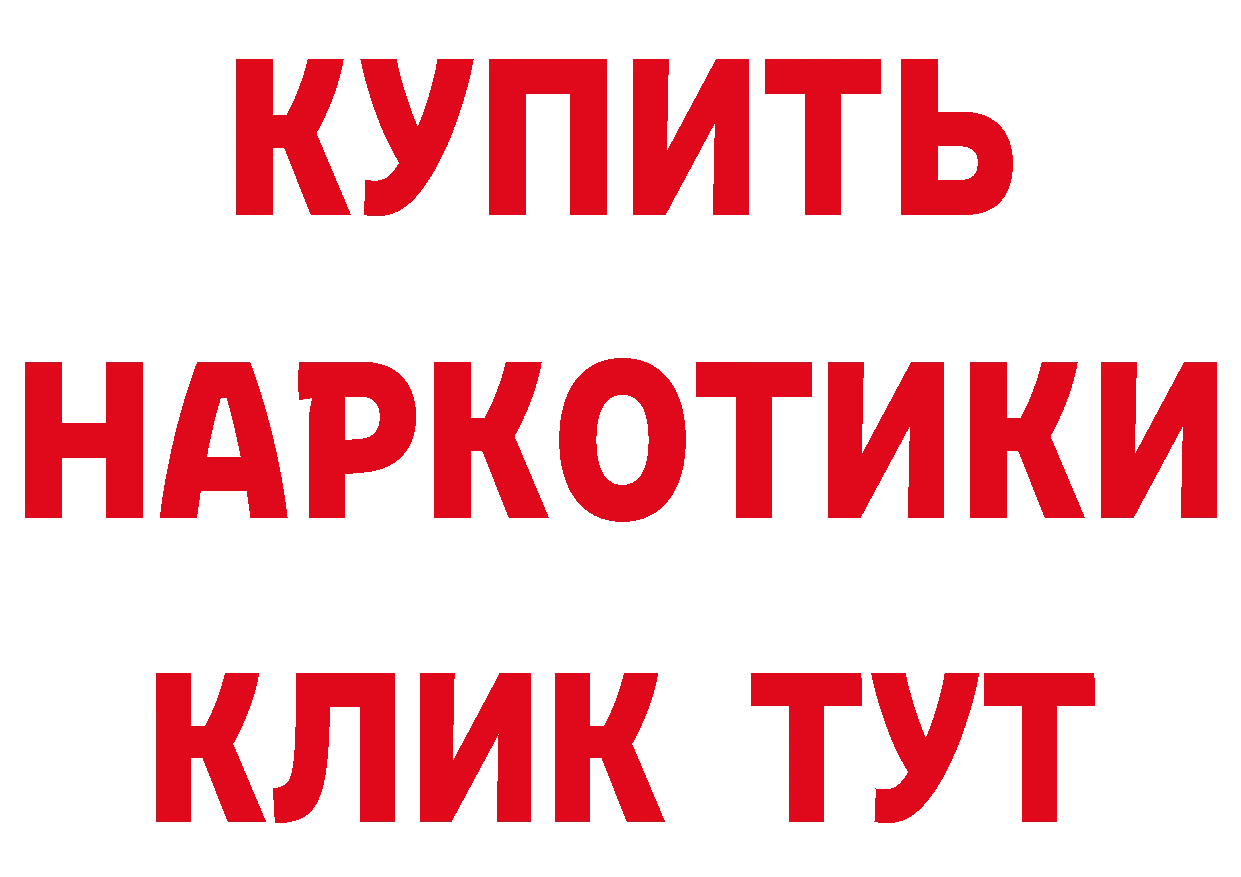 КУПИТЬ НАРКОТИКИ КЛИК ТУТ